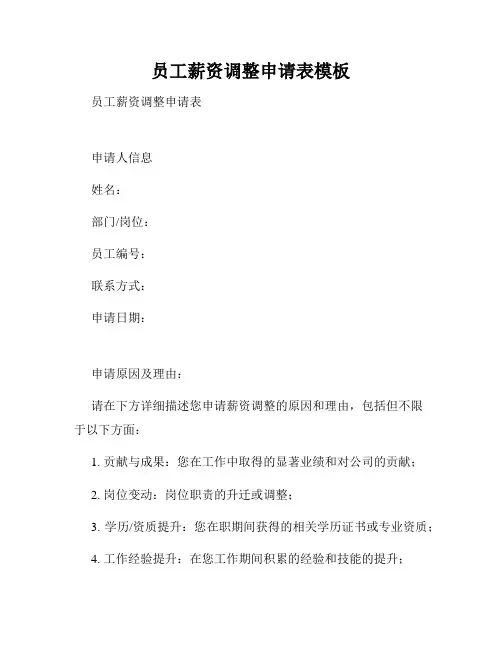 员工薪资调整申请表模板

员工薪资调整申请表

申请人信息

姓名：

部门/岗位：

员工编号：

联系方式：

申请日期：

申请原因及理由：

请在下方详细描述您申请薪资调整的原因和理由，包括但不限于以下方面：

1. 贡献与成果：您在工作中取得的显著业绩和对公司的贡献；

2. 岗位变动：岗位职责的升迁或调整；

3. 学历/资质提升：您在职期间获得的相关学历证书或专业资质；

4. 工作经验提升：在您工作期间积累的经验和技能的提升；